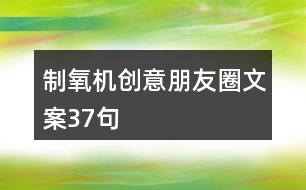 制氧机创意朋友圈文案37句